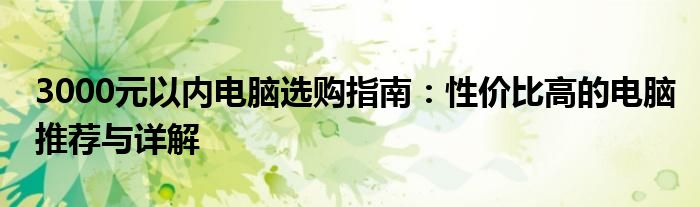 3000元以内电脑选购指南：性价比高的电脑推荐与详解